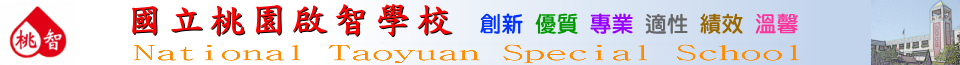 桃智 國立桃園啟智學校 創新 優質 專業 適性 績效 溫馨
National Taoyuan Special School